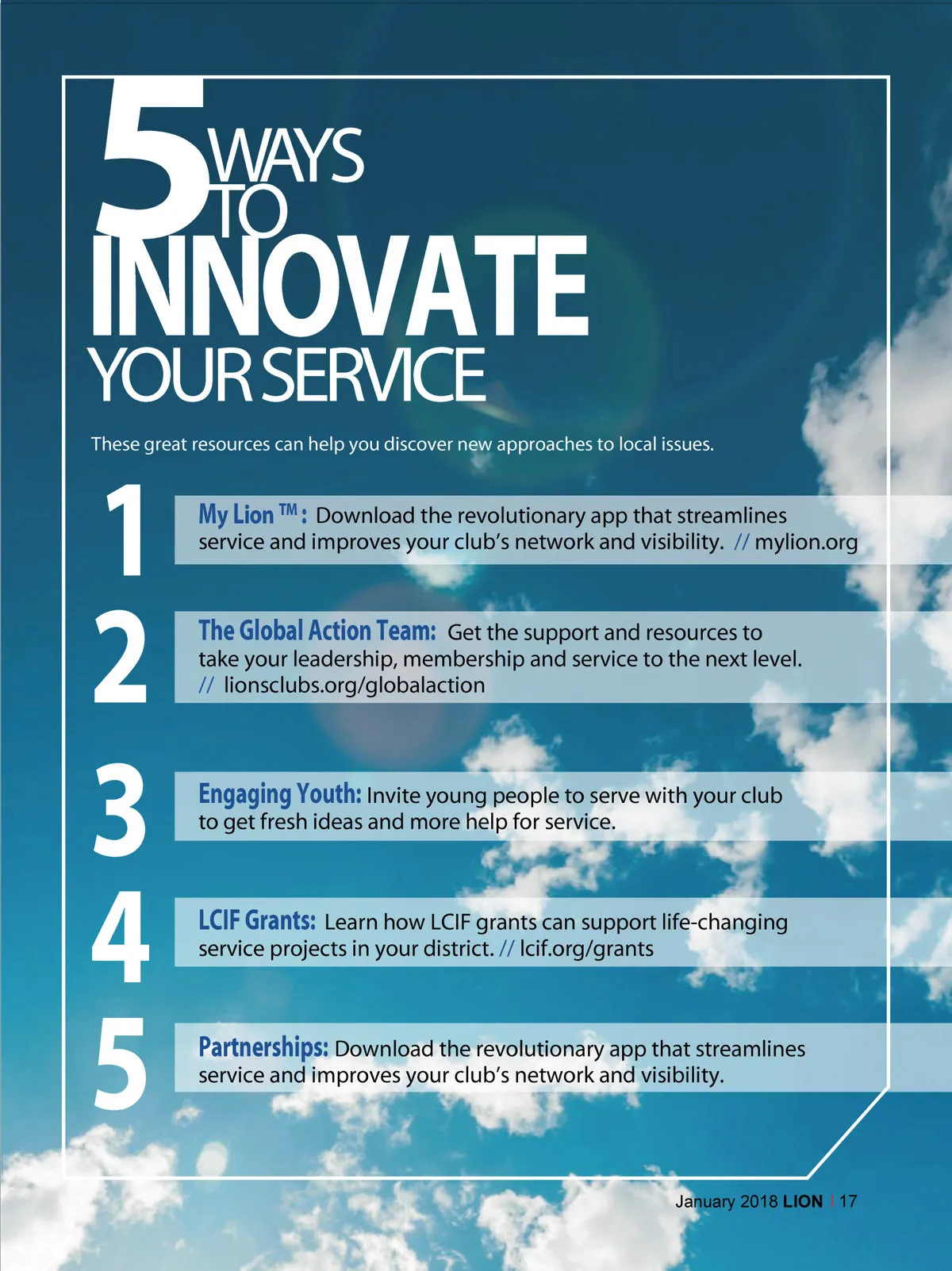 5 WAYS TO INNOVATE YOUR SERVICE

These great resources can help you discover new approaches to local issues.

1 My Lion ™: Download the revolutionary app that streamlines service and improves your club's network and visibility. // mylion.org

2 The Global Action Team: Get the support and resources to take your leadership, membership and service to the next level. // lionsclubs.org/globalaction

3 Engaging Youth: Invite young people to serve with your club to get fresh ideas and more help for service.

4 LCIF Grants: Learn how LCIF grants can support life-changing service projects in your district. // lcif.org/grants

5 Partnerships: Download the revolutionary app that streamlines service and improves your club's network and visibility.

January 2018 LION | 17